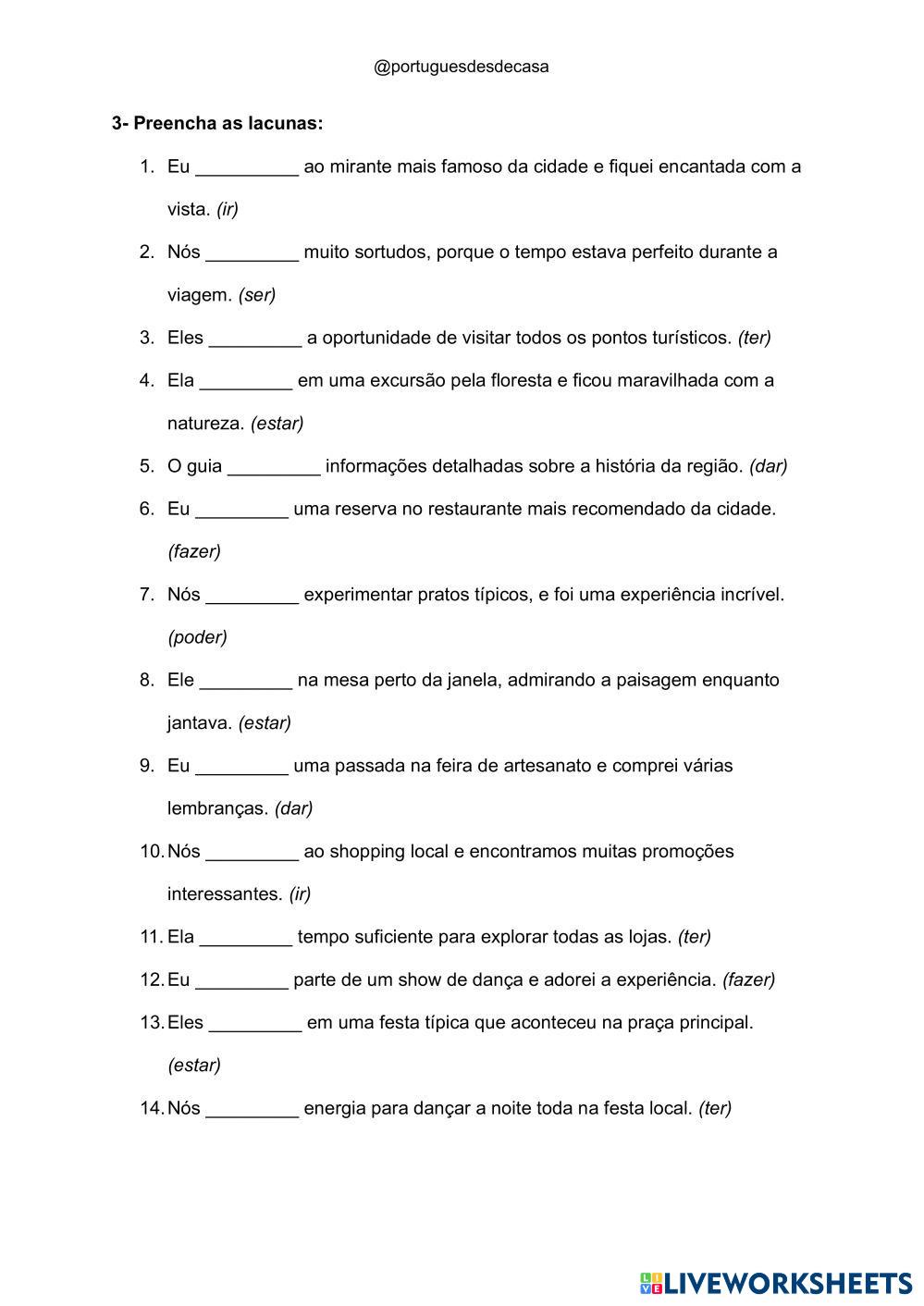 @portuguesdesdecasa

3- Preencha as lacunas:

1. Eu __________ ao mirante mais famoso da cidade e fiquei encantada com a vista. (ir)
2. Nós _________ muito sortudos, porque o tempo estava perfeito durante a viagem. (ser)
3. Eles _________ a oportunidade de visitar todos os pontos turísticos. (ter)
4. Ela _________ em uma excursão pela floresta e ficou maravilhada com a natureza. (estar)
5. O guia _________ informações detalhadas sobre a história da região. (dar)
6. Eu _________ uma reserva no restaurante mais recomendado da cidade. (fazer)
7. Nós _________ experimentar pratos típicos, e foi uma experiência incrível. (poder)
8. Ele _________ na mesa perto da janela, admirando a paisagem enquanto jantava. (estar)
9. Eu _________ uma passada na feira de artesanato e comprei várias lembranças. (dar)
10. Nós _________ ao shopping local e encontramos muitas promoções interessantes. (ir)
11. Ela _________ tempo suficiente para explorar todas as lojas. (ter)
12. Eu _________ parte de um show de dança e adorei a experiência. (fazer)
13. Eles _________ em uma festa típica que aconteceu na praça principal. (estar)
14. Nós _________ energia para dançar a noite toda na festa local. (ter)

LIVEWORKSHEETS